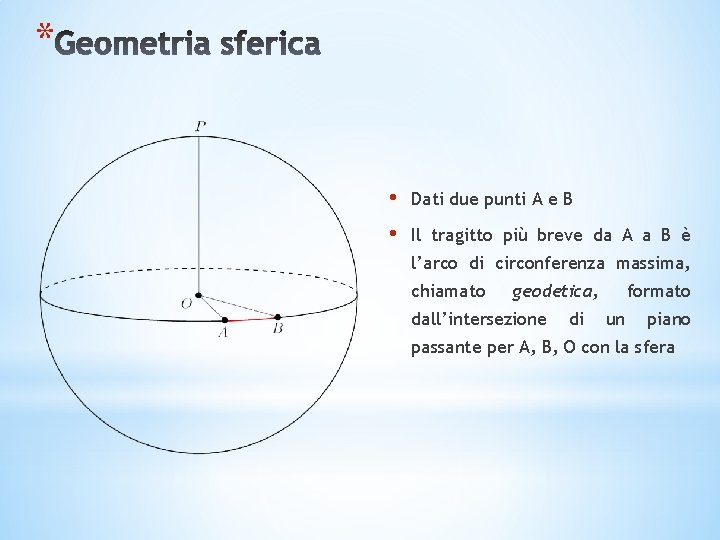 *Geometria sferica

P

O

A

B

• Dati due punti A e B

• Il tragitto più breve da A a B è l'arco di circonferenza massima, chiamato geodetica, formato dall'intersezione di un piano passante per A, B, O con la sfera